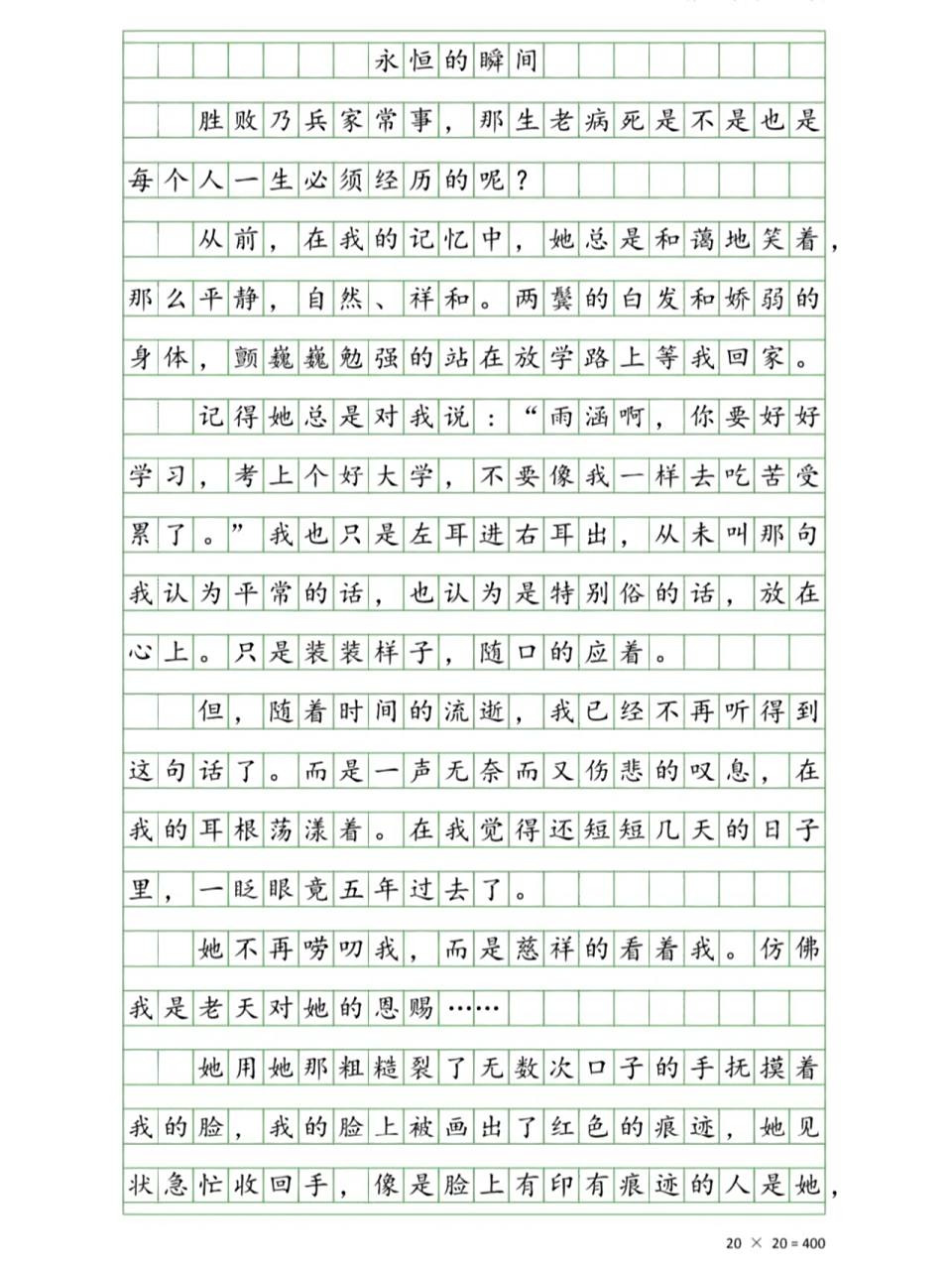 永恒的瞬间

胜败乃兵家常事，那生老病死是不是也是每个人一生必须经历的呢？

从前，在我的记忆中，她总是和蔼地笑着，那么平静，自然、祥和。两鬓的白发和娇弱的身体，颤巍巍勉强的站在放学路上等我回家。

记得她总是对我说：“雨涵啊，你要好好学习，考上个好大学，不要像我一样去吃苦受累了。”我也只是左耳进右耳出，从未叫那句我认为平常的话，也认为是特别俗的话，放在心上。只是装装样子，随口的应着。

但，随着时间的流逝，我已经不再听得到这句话了。而是一声无奈而又伤悲的叹息，在我的耳根荡漾着。在我觉得还短短几天的日子里，一眨眼竟五年过去了。

她不再唠叨我，而是慈祥的看着我。仿佛我是老天对她的恩赐……

她用她那粗糙裂了无数次口子的手抚摸着我的脸，我的脸上被画出了红色的痕迹，她见状急忙收回手，像是脸上有印有痕迹的人是她，

20 × 20 = 400